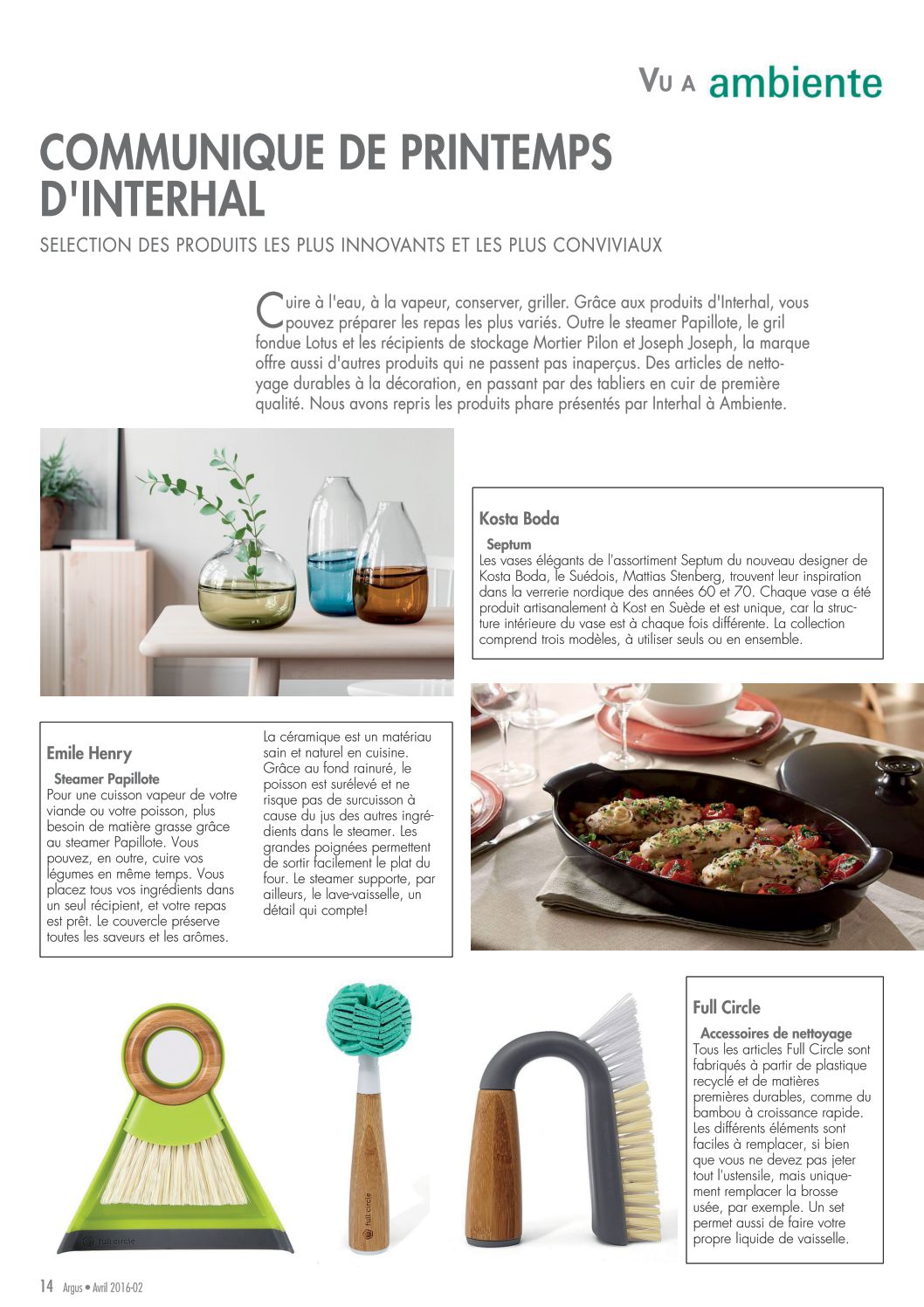 VU A ambiente

COMMUNIQUE DE PRINTEMPS D'INTERHAL

SELECTION DES PRODUITS LES PLUS INNOVANTS ET LES PLUS CONVIVIAUX

Cuire à l'eau, à la vapeur, conserver, griller. Grâce aux produits d'Interhal, vous pouvez préparer les repas les plus variés. Outre le steamer Papillote, le gril fondue Lotus et les récipients de stockage Mortier Pilon et Joseph Joseph, la marque offre aussi d'autres produits qui ne passent pas inaperçus. Des articles de nettoyage durables à la décoration, en passant par des tabliers en cuir de première qualité. Nous avons repris les produits phare présentés par Interhal à Ambiente.

Kosta Boda

Septum
Les vases élégants de l'assortiment Septum du nouveau designer de Kosta Boda, le Suédois, Mattias Stenberg, trouvent leur inspiration dans la verrerie nordique des années 60 et 70. Chaque vase a été produit artisanalement à Kost en Suède et est unique, car la structure intérieure du vase est à chaque fois différente. La collection comprend trois modèles, à utiliser seuls ou en ensemble.

Emile Henry

Steamer Papillote
Pour une cuisson vapeur de votre viande ou votre poisson, plus besoin de matière grasse grâce au steamer Papillote. Vous pouvez, en outre, cuire vos légumes en même temps. Vous placez tous vos ingrédients dans un seul récipient, et votre repas est prêt. Le couvercle préserve toutes les saveurs et les arômes.

La céramique est un matériau sain et naturel en cuisine. Grâce au fond rainuré, le poisson est surélevé et ne risque pas de surcuisson à cause du jus des autres ingrédients dans le steamer. Les grandes poignées permettent de sortir facilement le plat du four. Le steamer supporte, par ailleurs, le lave-vaisselle, un détail qui compte!

full circle

full circle

Full Circle

Accessoires de nettoyage
Tous les articles Full Circle sont fabriqués à partir de plastique recyclé et de matières premières durables, comme du bambou à croissance rapide. Les différents éléments sont faciles à remplacer, si bien que vous ne devez pas jeter tout l'ustensile, mais uniquement remplacer la brosse usée, par exemple. Un set permet aussi de faire votre propre liquide de vaisselle.

14 Argus • Avril 2016-02